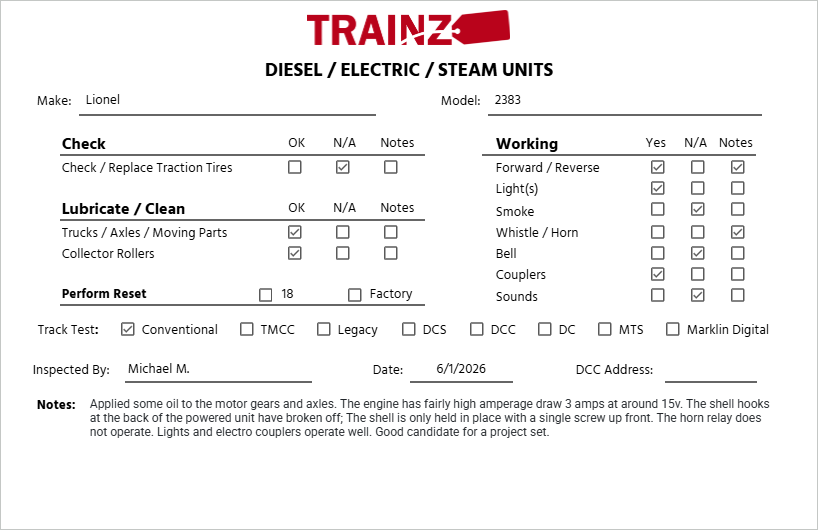 TRAINZ

DIESEL / ELECTRIC / STEAM UNITS

Make: Lionel

Model: 2383

| Check | OK | N/A | Notes |
|---|---|---|---|
| Check / Replace Traction Tires | ☐ | ☑ | ☐ |

| Lubricate / Clean | OK | N/A | Notes |
|---|---|---|---|
| Trucks / Axles / Moving Parts | ☑ | ☐ | ☐ |
| Collector Rollers | ☑ | ☐ | ☐ |

Perform Reset ☐ 18 ☐ Factory

| Working | Yes | N/A | Notes |
|---|---|---|---|
| Forward / Reverse | ☑ | ☐ | ☑ |
| Light(s) | ☑ | ☐ | ☐ |
| Smoke | ☐ | ☑ | ☐ |
| Whistle / Horn | ☐ | ☐ | ☑ |
| Bell | ☐ | ☑ | ☐ |
| Couplers | ☑ | ☐ | ☐ |
| Sounds | ☐ | ☑ | ☐ |

Track Test: ☑ Conventional ☐ TMCC ☐ Legacy ☐ DCS ☐ DCC ☐ DC ☐ MTS ☐ Marklin Digital

Inspected By: Michael M.

Date: 6/1/2026

DCC Address:

Notes: Applied some oil to the motor gears and axles. The engine has fairly high amperage draw 3 amps at around 15v. The shell hooks at the back of the powered unit have broken off; The shell is only held in place with a single screw up front. The horn relay does not operate. Lights and electro couplers operate well. Good candidate for a project set.